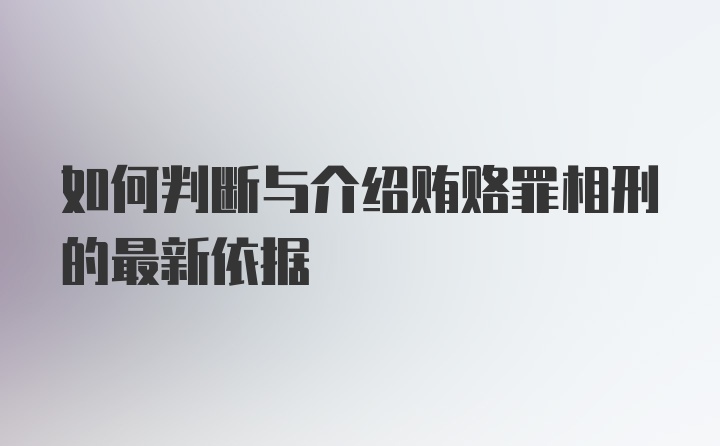 如何判断与介绍贿赂罪相刑的最新依据